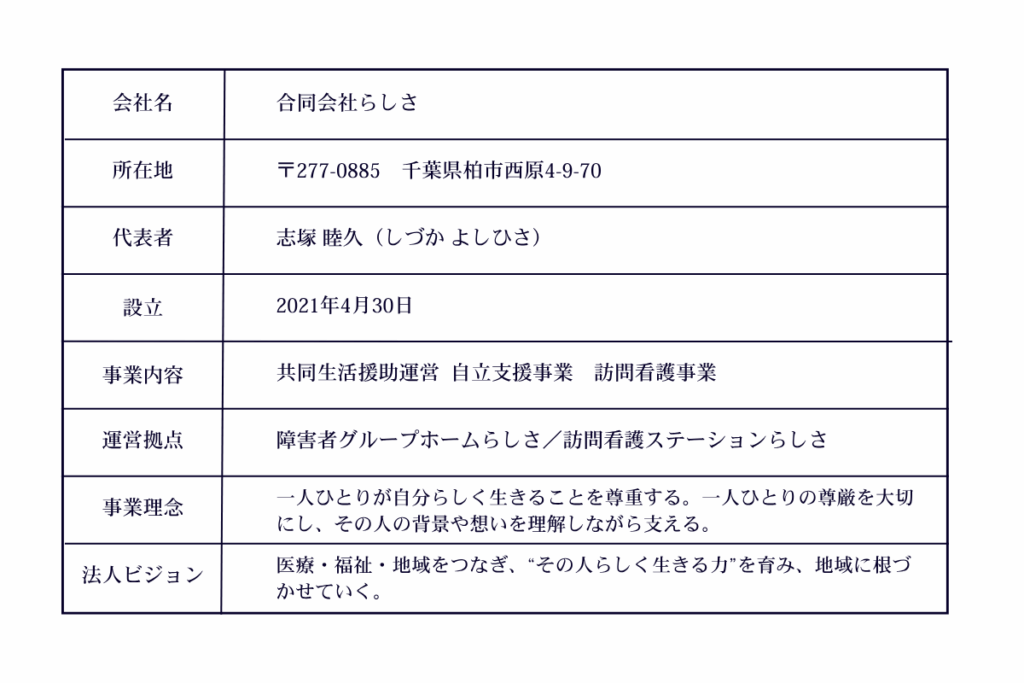 | 会社名 | 合同会社らしさ |
|---|---|
| 所在地 | 〒277-0885　千葉県柏市西原4-9-70 |
| 代表者 | 志塚 睦久（しづか よしひさ） |
| 設立 | 2021年4月30日 |
| 事業内容 | 共同生活援助運営　自立支援事業　訪問看護事業 |
| 運営拠点 | 障害者グループホームらしさ／訪問看護ステーションらしさ |
| 事業理念 | 一人ひとりが自分らしく生きることを尊重する。一人ひとりの尊厳を大切にし、その人の背景や想いを理解しながら支える。 |
| 法人ビジョン | 医療・福祉・地域をつなぎ、“その人らしく生きる力”を育み、地域に根づかせていく。 |